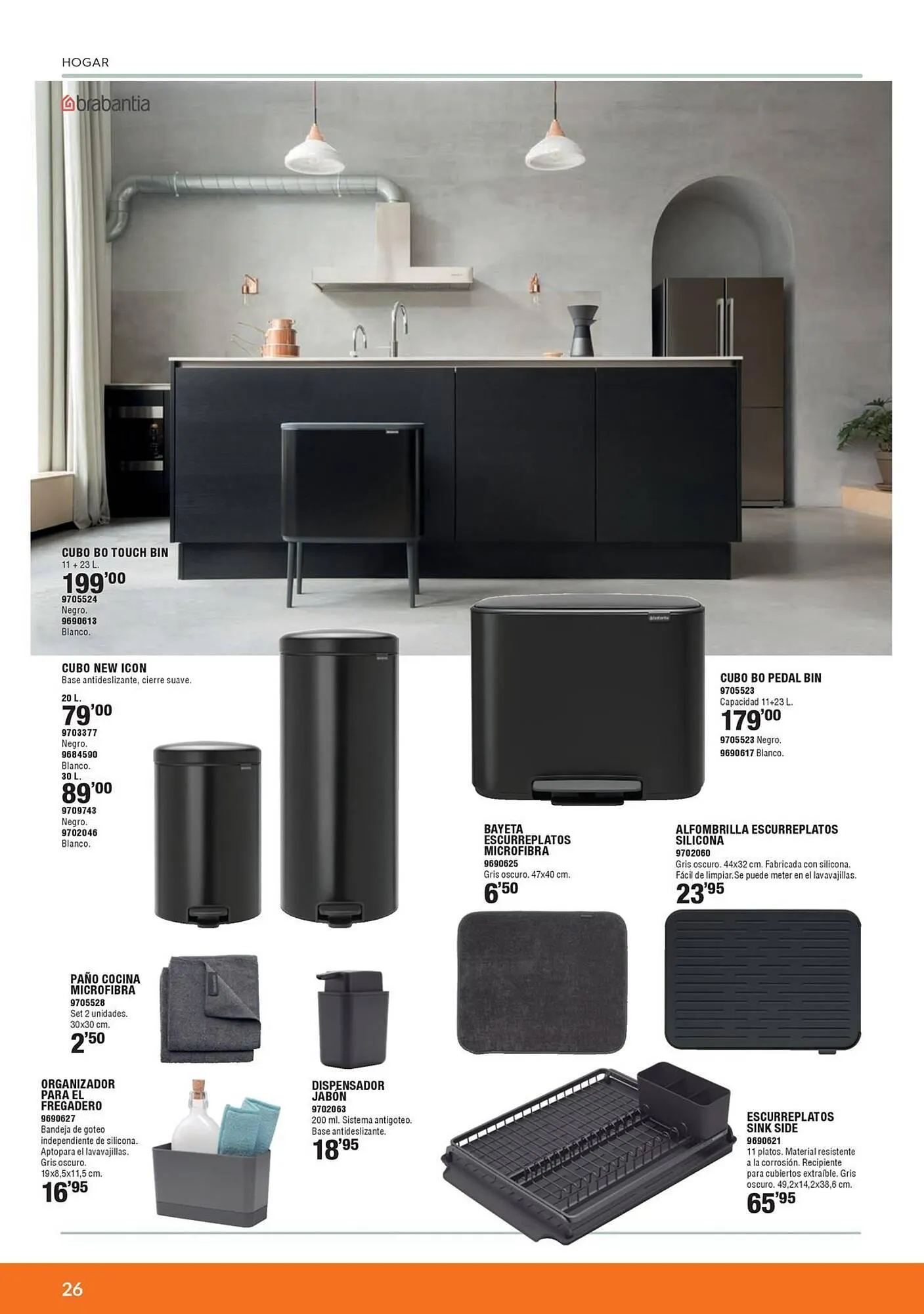 HOGAR

brabantia

CUBO BO TOUCH BIN
11 + 23 L.
199'00
9705524
Negro.
9690613
Blanco.

CUBO NEW ICON
Base antideslizante, cierre suave.
20 L.
79'00
9703377
Negro.
9684590
Blanco.
30 L.
89'00
9709743
Negro.
9702046
Blanco.

CUBO BO PEDAL BIN
9705523
Capacidad 11+23 L.
179'00
9705523 Negro.
9690617 Blanco.

BAYETA ESCURREPLATOS MICROFIBRA
9690625
Gris oscuro. 47x40 cm.
6'50

ALFOMBRILLA ESCURREPLATOS SILICONA
9702060
Gris oscuro. 44x32 cm. Fabricada con silicona. Fácil de limpiar.Se puede meter en el lavavajillas.
23'95

PAÑO COCINA MICROFIBRA
9705528
Set 2 unidades.
30x30 cm.
2'50

ORGANIZADOR PARA EL FREGADERO
9690627
Bandeja de goteo independiente de silicona. Aptopara el lavavajillas. Gris oscuro.
19x8,5x11,5 cm.
16'95

DISPENSADOR JABÓN
9702063
200 ml. Sistema antigoteo. Base antideslizante.
18'95

ESCURREPLATOS SINK SIDE
9690621
11 platos. Material resistente a la corrosión. Recipiente para cubiertos extraíble. Gris oscuro. 49,2x14,2x38,6 cm.
65'95

26